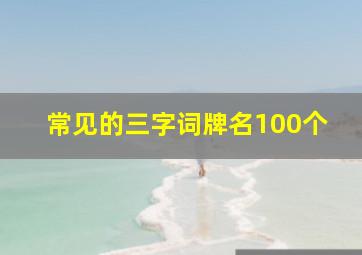 常见的三字词牌名100个